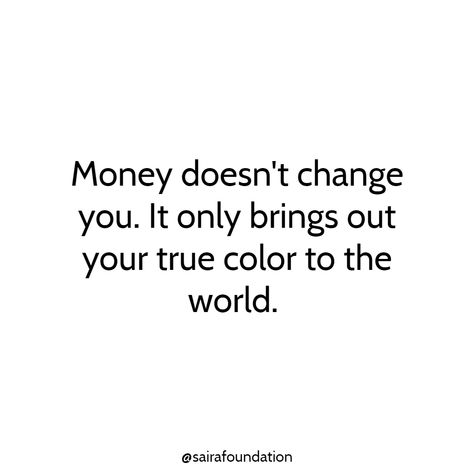 Money doesn't change you. It only brings out your true color to the world.

@sairafoundation